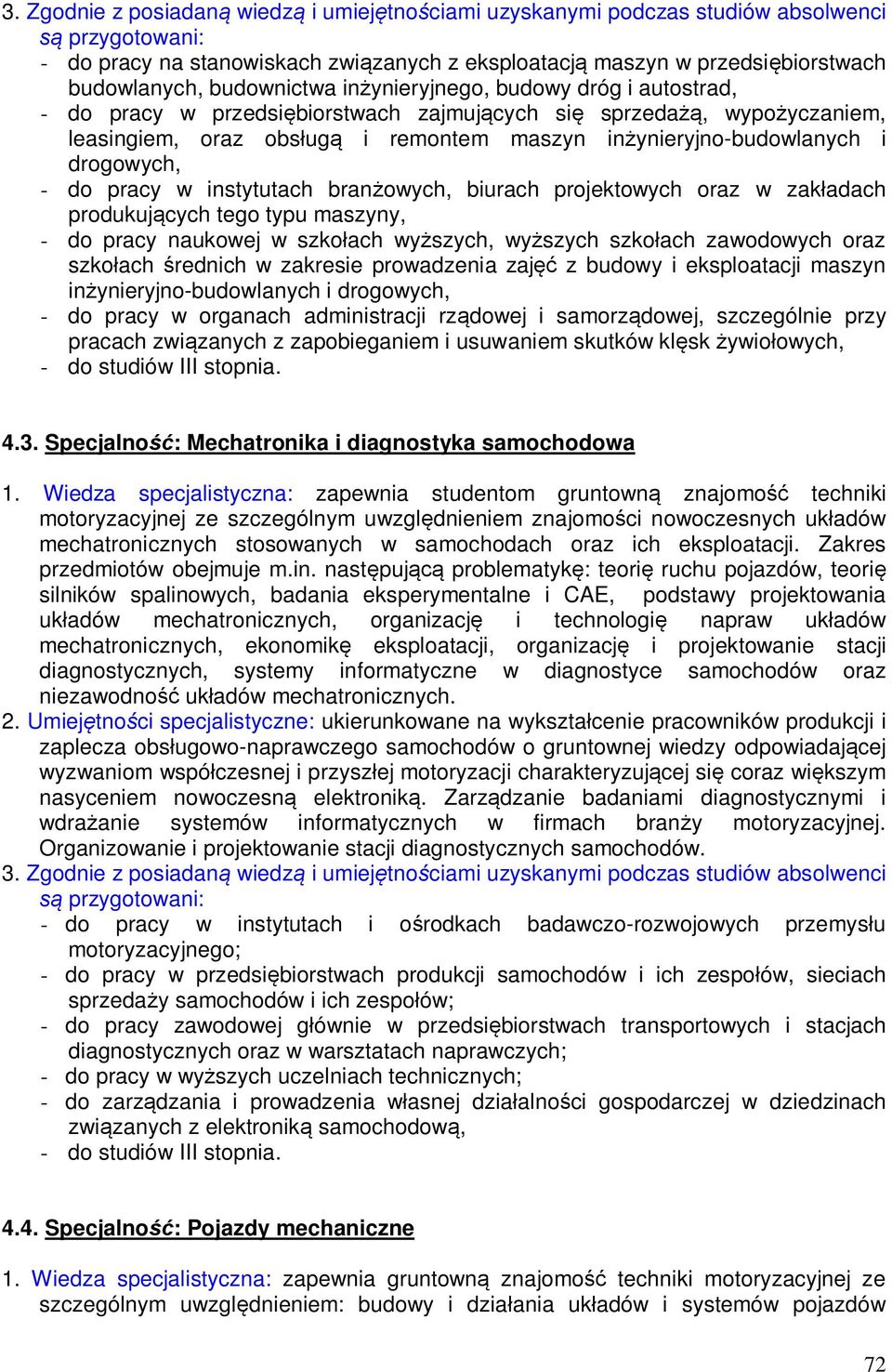 3. Zgodnie z posiadaną wiedzą i umiejętnościami uzyskanymi podczas studiów absolwenci są przygotowani:
- do pracy na stanowiskach związanych z eksploatacją maszyn w przedsiębiorstwach budowlanych, budownictwa inżynieryjnego, budowy dróg i autostrad,
- do pracy w przedsiębiorstwach zajmujących się sprzedażą, wypożyczaniem, leasingiem, oraz obsługą i remontem maszyn inżynieryjno-budowlanych i drogowych,
- do pracy w instytutach branżowych, biurach projektowych oraz w zakładach produkujących tego typu maszyny,
- do pracy naukowej w szkołach wyższych, wyższych szkołach zawodowych oraz szkołach średnich w zakresie prowadzenia zajęć z budowy i eksploatacji maszyn inżynieryjno-budowlanych i drogowych,
- do pracy w organach administracji rządowej i samorządowej, szczególnie przy pracach związanych z zapobieganiem i usuwaniem skutków klęsk żywiołowych,
- do studiów III stopnia.

4.3. Specjalność: Mechatronika i diagnostyka samochodowa

1. Wiedza specjalistyczna: zapewnia studentom gruntowną znajomość techniki motoryzacyjnej ze szczególnym uwzględnieniem znajomości nowoczesnych układów mechatronicznych stosowanych w samochodach oraz ich eksploatacji. Zakres przedmiotów obejmuje m.in. następującą problematykę: teorię ruchu pojazdów, teorię silników spalinowych, badania eksperymentalne i CAE, podstawy projektowania układów mechatronicznych, organizację i technologię napraw układów mechatronicznych, ekonomikę eksploatacji, organizację i projektowanie stacji diagnostycznych, systemy informatyczne w diagnostyce samochodów oraz niezawodność układów mechatronicznych.
2. Umiejętności specjalistyczne: ukierunkowane na wykształcenie pracowników produkcji i zaplecza obsługowo-naprawczego samochodów o gruntownej wiedzy odpowiadającej wyzwaniom współczesnej i przyszłej motoryzacji charakteryzującej się coraz większym nasyceniem nowoczesną elektroniką. Zarządzanie badaniami diagnostycznymi i wdrażanie systemów informatycznych w firmach branży motoryzacyjnej. Organizowanie i projektowanie stacji diagnostycznych samochodów.
3. Zgodnie z posiadaną wiedzą i umiejętnościami uzyskanymi podczas studiów absolwenci są przygotowani:
- do pracy w instytutach i ośrodkach badawczo-rozwojowych przemysłu motoryzacyjnego;
- do pracy w przedsiębiorstwach produkcji samochodów i ich zespołów, sieciach sprzedaży samochodów i ich zespołów;
- do pracy zawodowej głównie w przedsiębiorstwach transportowych i stacjach diagnostycznych oraz w warsztatach naprawczych;
- do pracy w wyższych uczelniach technicznych;
- do zarządzania i prowadzenia własnej działalności gospodarczej w dziedzinach związanych z elektroniką samochodową,
- do studiów III stopnia.

4.4. Specjalność: Pojazdy mechaniczne

1. Wiedza specjalistyczna: zapewnia gruntowną znajomość techniki motoryzacyjnej ze szczególnym uwzględnieniem: budowy i działania układów i systemów pojazdów

72